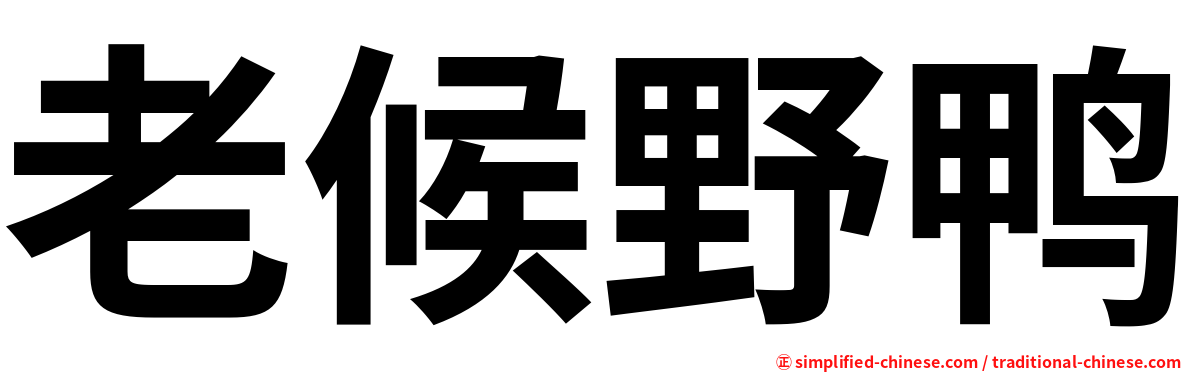 老候野鸭

㊣ simplified-chinese.com / traditional-chinese.com